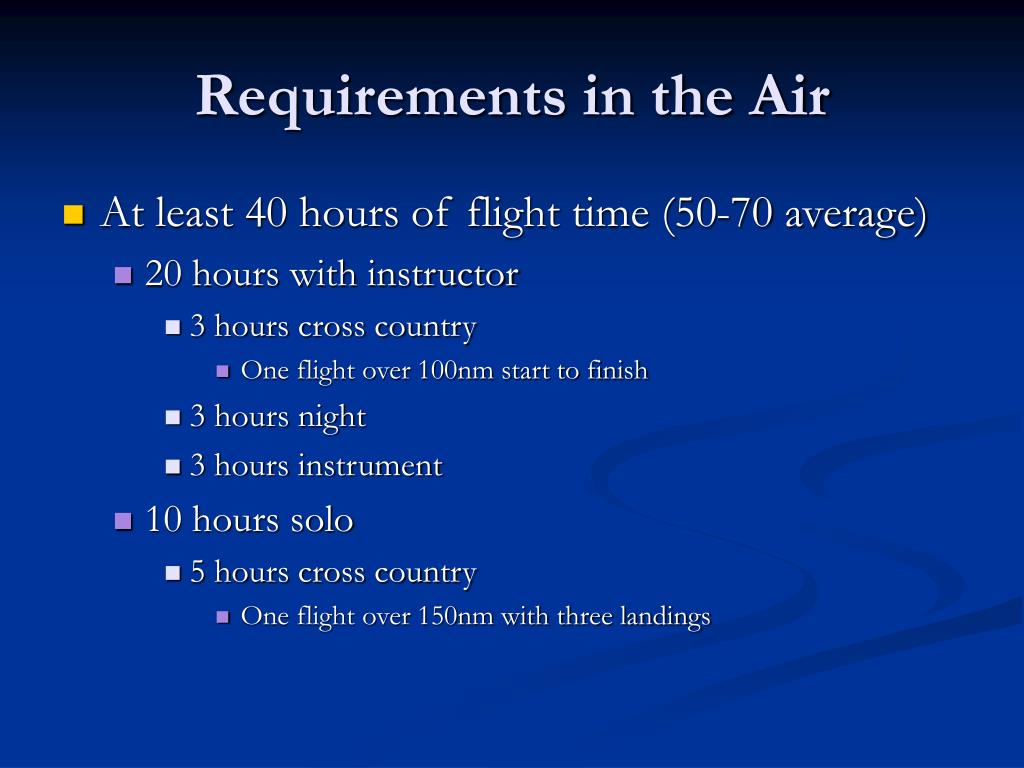 Requirements in the Air

- At least 40 hours of flight time (50-70 average)
  - 20 hours with instructor
    - 3 hours cross country
      - One flight over 100nm start to finish
    - 3 hours night
    - 3 hours instrument
  - 10 hours solo
    - 5 hours cross country
      - One flight over 150nm with three landings